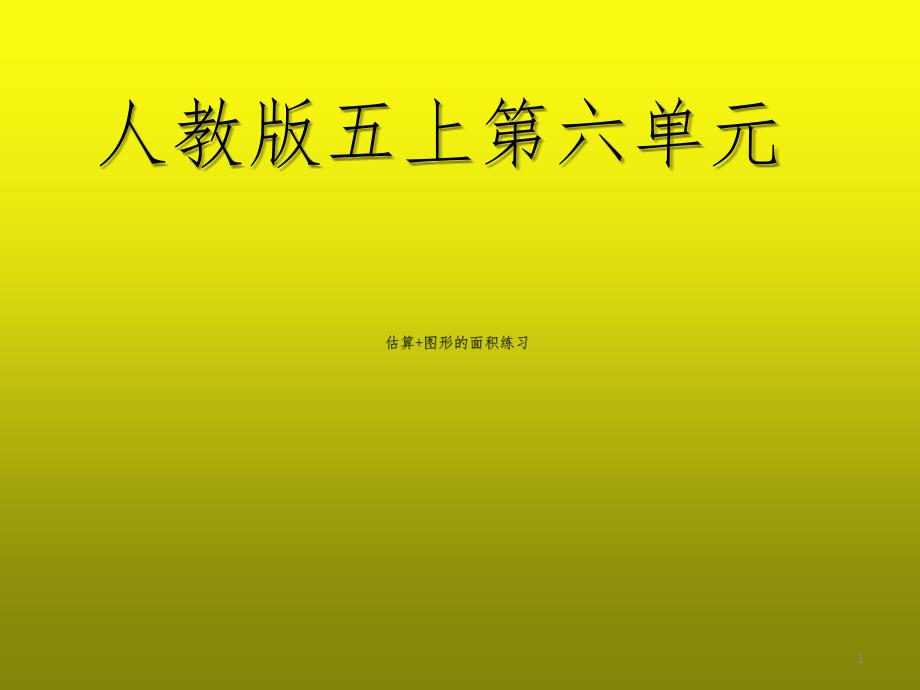 人教版五上第六单元

估算+图形的面积练习

1